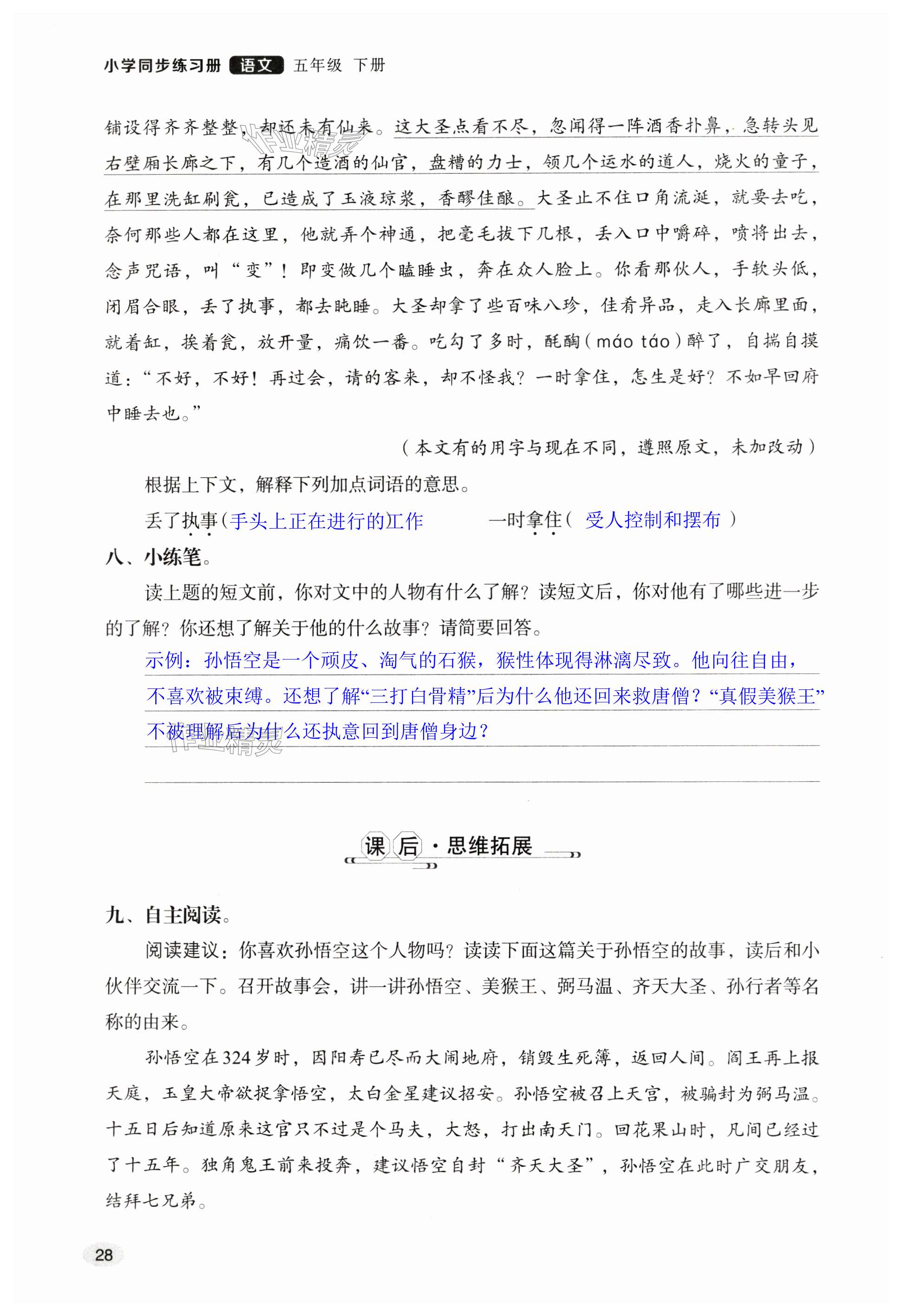 小学同步练习册 语文 五年级 下册

铺设得齐齐整整，却还未有仙来。这大圣点看不尽，忽闻得一阵酒香扑鼻，急转头见右壁厢长廊之下，有几个造酒的仙官，盘糟的力士，领几个运水的道人，烧火的童子，在那里洗缸刷瓮，已造成了玉液琼浆，香醪佳酿。大圣止不住口角流涎，就要去吃，奈何那些人都在这里，他就弄个神通，把毫毛拔下几根，丢入口中嚼碎，喷将出去，念声咒语，叫“变”！即变做几个瞌睡虫，奔在众人脸上。你看那伙人，手软头低，闭眉合眼，丢了执事，都去盹睡。大圣却拿了些百味八珍，佳肴异品，走入长廊里面，就着缸，挨着瓮，放开量，痛饮一番。吃勾了多时，酕醄（máo táo）醉了，自揣自摸道：“不好，不好！再过会，请的客来，却不怪我？一时拿住，怎生是好？不如早回府中睡去也。”

（本文有的用字与现在不同，遵照原文，未加改动）

根据上下文，解释下列加点词语的意思。

丢了执事（手头上正在进行的工作　　一时拿住（ 受人控制和摆布 ）

八、小练笔。

读上题的短文前，你对文中的人物有什么了解？读短文后，你对他有了哪些进一步的了解？你还想了解关于他的什么故事？请简要回答。

示例：孙悟空是一个顽皮、淘气的石猴，猴性体现得淋漓尽致。他向往自由，不喜欢被束缚。还想了解“三打白骨精”后为什么他还回来救唐僧？“真假美猴王”不被理解后为什么还执意回到唐僧身边？

课后·思维拓展

九、自主阅读。

阅读建议：你喜欢孙悟空这个人物吗？读读下面这篇关于孙悟空的故事，读后和小伙伴交流一下。召开故事会，讲一讲孙悟空、美猴王、弼马温、齐天大圣、孙行者等名称的由来。

孙悟空在324岁时，因阳寿已尽而大闹地府，销毁生死簿，返回人间。阎王再上报天庭，玉皇大帝欲捉拿悟空，太白金星建议招安。孙悟空被召上天宫，被骗封为弼马温。十五日后知道原来这官只不过是个马夫，大怒，打出南天门。回花果山时，凡间已经过了十五年。独角鬼王前来投奔，建议悟空自封“齐天大圣”，孙悟空在此时广交朋友，结拜七兄弟。

28